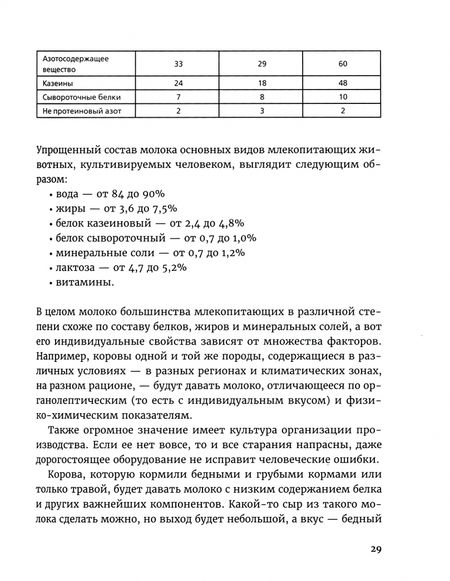 | Азотосодержащее вещество | 33 | 29 | 60 |
|---|---|---|---|
| Казеины | 24 | 18 | 48 |
| Сывороточные белки | 7 | 8 | 10 |
| Не протеиновый азот | 2 | 3 | 2 |

Упрощенный состав молока основных видов млекопитающих животных, культивируемых человеком, выглядит следующим образом:
• вода — от 84 до 90%
• жиры — от 3,6 до 7,5%
• белок казеиновый — от 2,4 до 4,8%
• белок сывороточный — от 0,7 до 1,0%
• минеральные соли — от 0,7 до 1,2%
• лактоза — от 4,7 до 5,2%
• витамины.

В целом молоко большинства млекопитающих в различной степени схоже по составу белков, жиров и минеральных солей, а вот его индивидуальные свойства зависят от множества факторов. Например, коровы одной и той же породы, содержащиеся в различных условиях — в разных регионах и климатических зонах, на разном рационе, — будут давать молоко, отличающееся по органолептическим (то есть с индивидуальным вкусом) и физико-химическим показателям.

Также огромное значение имеет культура организации производства. Если ее нет вовсе, то и все старания напрасны, даже дорогостоящее оборудование не исправит человеческие ошибки.

Корова, которую кормили бедными и грубыми кормами или только травой, будет давать молоко с низким содержанием белка и других важнейших компонентов. Какой-то сыр из такого молока сделать можно, но выход будет небольшой, а вкус — бедный

29